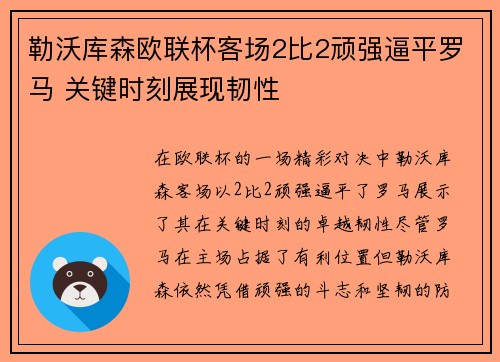 勒沃库森欧联杯客场2比2顽强逼平罗马 关键时刻展现韧性

在欧联杯的一场精彩对决中勒沃库森客场以2比2顽强逼平了罗马展示了其在关键时刻的卓越韧性尽管罗马在主场占据了有利位置但勒沃库森依然凭借顽强的斗志和坚韧的防